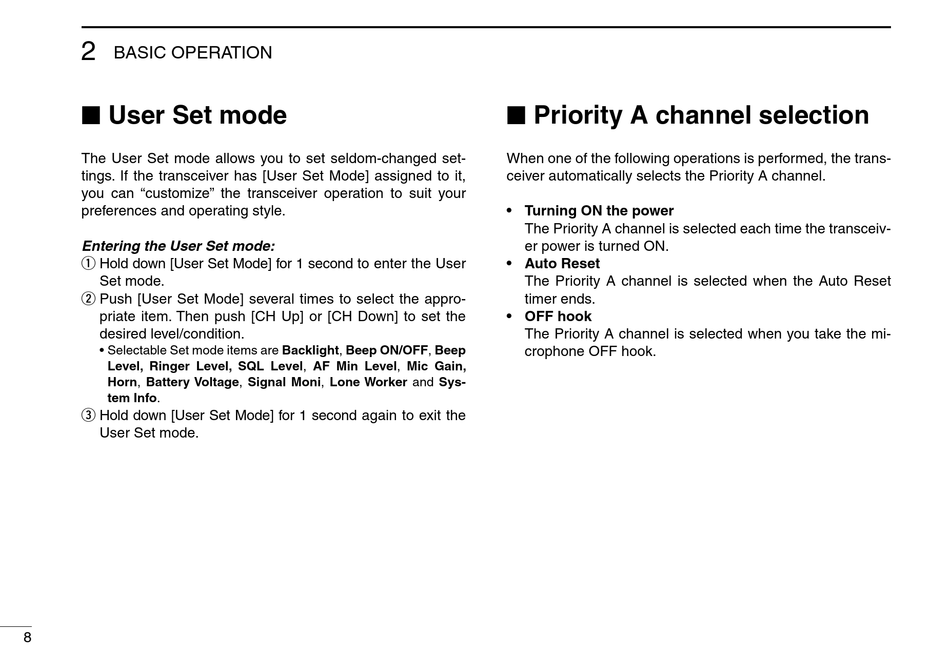 2 BASIC OPERATION

■ User Set mode

The User Set mode allows you to set seldom-changed settings. If the transceiver has [User Set Mode] assigned to it, you can “customize” the transceiver operation to suit your preferences and operating style.

Entering the User Set mode:
① Hold down [User Set Mode] for 1 second to enter the User Set mode.
② Push [User Set Mode] several times to select the appropriate item. Then push [CH Up] or [CH Down] to set the desired level/condition.
• Selectable Set mode items are Backlight, Beep ON/OFF, Beep Level, Ringer Level, SQL Level, AF Min Level, Mic Gain, Horn, Battery Voltage, Signal Moni, Lone Worker and System Info.
③ Hold down [User Set Mode] for 1 second again to exit the User Set mode.

■ Priority A channel selection

When one of the following operations is performed, the transceiver automatically selects the Priority A channel.

• Turning ON the power
The Priority A channel is selected each time the transceiver power is turned ON.
• Auto Reset
The Priority A channel is selected when the Auto Reset timer ends.
• OFF hook
The Priority A channel is selected when you take the microphone OFF hook.

8